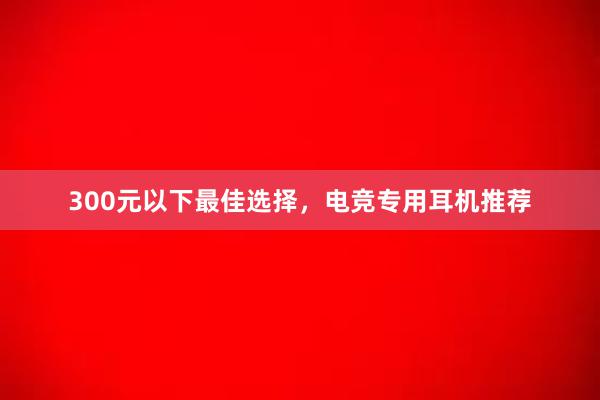 300元以下最佳选择，电竞专用耳机推荐